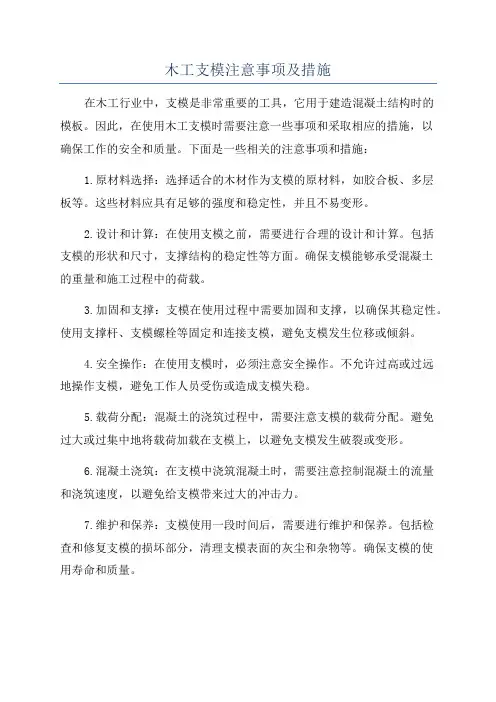 木工支模注意事项及措施

在木工行业中，支模是非常重要的工具，它用于建造混凝土结构时的模板。因此，在使用木工支模时需要注意一些事项和采取相应的措施，以确保工作的安全和质量。下面是一些相关的注意事项和措施：

1.原材料选择：选择适合的木材作为支模的原材料，如胶合板、多层板等。这些材料应具有足够的强度和稳定性，并且不易变形。

2.设计和计算：在使用支模之前，需要进行合理的设计和计算。包括支模的形状和尺寸，支撑结构的稳定性等方面。确保支模能够承受混凝土的重量和施工过程中的荷载。

3.加固和支撑：支模在使用过程中需要加固和支撑，以确保其稳定性。使用支撑杆、支模螺栓等固定和连接支模，避免支模发生位移或倾斜。

4.安全操作：在使用支模时，必须注意安全操作。不允许过高或过远地操作支模，避免工作人员受伤或造成支模失稳。

5.载荷分配：混凝土的浇筑过程中，需要注意支模的载荷分配。避免过大或过集中地将载荷加载在支模上，以避免支模发生破裂或变形。

6.混凝土浇筑：在支模中浇筑混凝土时，需要注意控制混凝土的流量和浇筑速度，以避免给支模带来过大的冲击力。

7.维护和保养：支模使用一段时间后，需要进行维护和保养。包括检查和修复支模的损坏部分，清理支模表面的灰尘和杂物等。确保支模的使用寿命和质量。